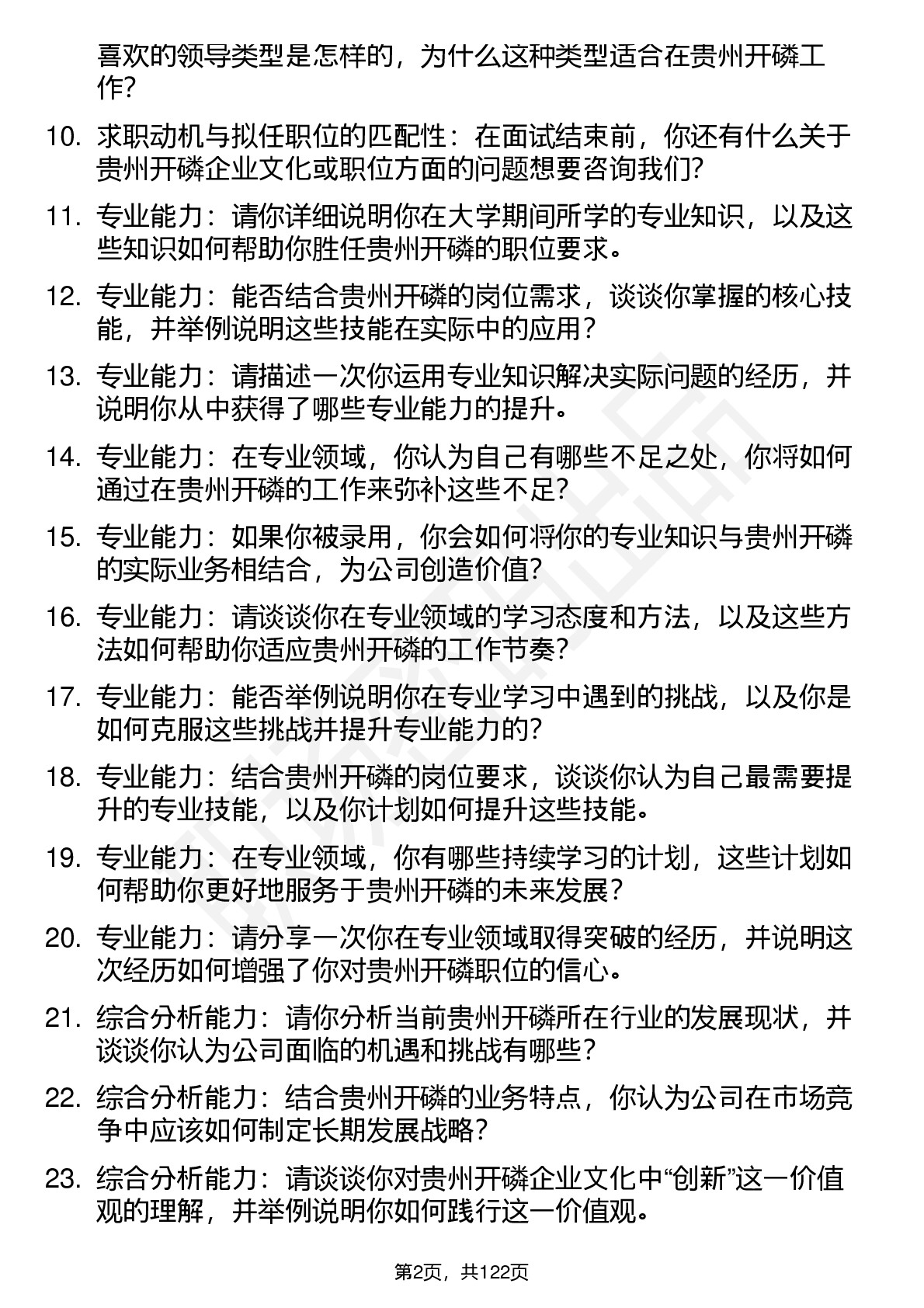 喜欢的领导类型是怎样的，为什么这种类型适合在贵州开磷工作？

10. 求职动机与拟任职位的匹配性：在面试结束前，你还有什么关于贵州开磷企业文化或职位方面的问题想要咨询我们？

11. 专业能力：请你详细说明你在大学期间所学的专业知识，以及这些知识如何帮助你胜任贵州开磷的职位要求。

12. 专业能力：能否结合贵州开磷的岗位需求，谈谈你掌握的核心技能，并举例说明这些技能在实际中的应用？

13. 专业能力：请描述一次你运用专业知识解决实际问题的经历，并说明你从中获得了哪些专业能力的提升。

14. 专业能力：在专业领域，你认为自己有哪些不足之处，你将如何通过在贵州开磷的工作来弥补这些不足？

15. 专业能力：如果你被录用，你会如何将你的专业知识与贵州开磷的实际业务相结合，为公司创造价值？

16. 专业能力：请谈谈你在专业领域的学习态度和方法，以及这些方法如何帮助你适应贵州开磷的工作节奏？

17. 专业能力：能否举例说明你在专业学习中遇到的挑战，以及你是如何克服这些挑战并提升专业能力的？

18. 专业能力：结合贵州开磷的岗位要求，谈谈你认为自己最需要提升的专业技能，以及你计划如何提升这些技能。

19. 专业能力：在专业领域，你有哪些持续学习的计划，这些计划如何帮助你更好地服务于贵州开磷的未来发展？

20. 专业能力：请分享一次你在专业领域取得突破的经历，并说明这次经历如何增强了你对贵州开磷职位的信心。

21. 综合分析能力：请你分析当前贵州开磷所在行业的发展现状，并谈谈你认为公司面临的机遇和挑战有哪些？

22. 综合分析能力：结合贵州开磷的业务特点，你认为公司在市场竞争中应该如何制定长期发展战略？

23. 综合分析能力：请谈谈你对贵州开磷企业文化中“创新”这一价值观的理解，并举例说明你如何践行这一价值观。

第2页，共122页